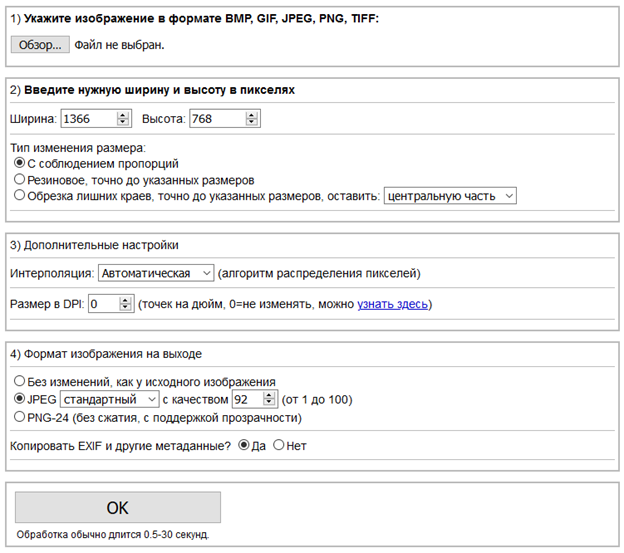 1) Укажите изображение в формате BMP, GIF, JPEG, PNG, TIFF:

Обзор... Файл не выбран.

2) Введите нужную ширину и высоту в пикселях

Ширина: 1366 Высота: 768

Тип изменения размера:
С соблюдением пропорций
Резиновое, точно до указанных размеров
Обрезка лишних краев, точно до указанных размеров, оставить: центральную часть

3) Дополнительные настройки

Интерполяция: Автоматическая (алгоритм распределения пикселей)

Размер в DPI: 0 (точек на дюйм, 0=не изменять, можно узнать здесь)

4) Формат изображения на выходе

Без изменений, как у исходного изображения
JPEG стандартный с качеством 92 (от 1 до 100)
PNG-24 (без сжатия, с поддержкой прозрачности)

Копировать EXIF и другие метаданные? Да Нет

OK

Обработка обычно длится 0.5-30 секунд.